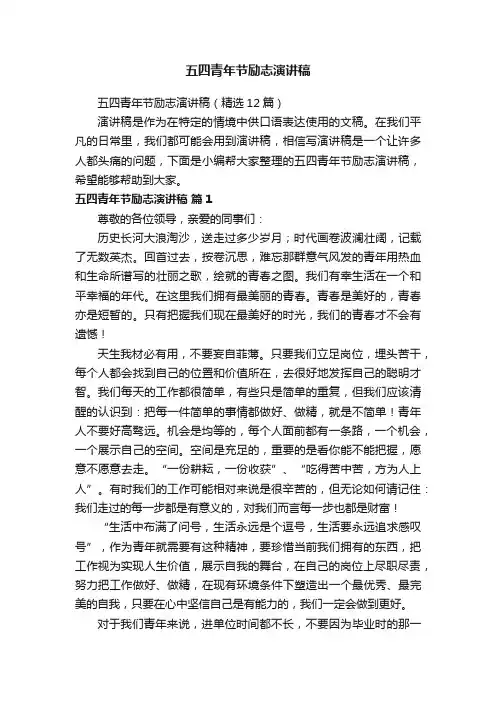 五四青年节励志演讲稿

五四青年节励志演讲稿（精选 12 篇）

演讲稿是作为在特定的情境中供口语表达使用的文稿。在我们平凡的日常里，我们都可能会用到演讲稿，相信写演讲稿是一个让许多人都头痛的问题，下面是小编帮大家整理的五四青年节励志演讲稿，希望能够帮助到大家。

五四青年节励志演讲稿 篇 1

尊敬的各位领导，亲爱的同事们：

历史长河大浪淘沙，送走过多少岁月；时代画卷波澜壮阔，记载了无数英杰。回首过去，按卷沉思，难忘那群意气风发的青年用热血和生命所谱写的壮丽之歌，绘就的青春之图。我们有幸生活在一个和平幸福的年代。在这里我们拥有最美丽的青春。青春是美好的，青春亦是短暂的。只有把握我们现在最美好的时光，我们的青春才不会有遗憾！

天生我材必有用，不要妄自菲薄。只要我们立足岗位，埋头苦干，每个人都会找到自己的位置和价值所在，去很好地发挥自己的聪明才智。我们每天的工作都很简单，有些只是简单的重复，但我们应该清醒的认识到：把每一件简单的事情都做好、做精，就是不简单！青年人不要好高骛远。机会是均等的，每个人面前都有一条路，一个机会，一个展示自己的空间。空间是充足的，重要的是看你能不能把握，愿意不愿意去走。“一份耕耘，一份收获”、“吃得苦中苦，方为人上人”。有时我们的工作可能相对来说是很辛苦的，但无论如何请记住：我们走过的每一步都是有意义的，对我们而言每一步也都是财富！

“生活中布满了问号，生活永远是个逗号，生活要永远追求感叹号”，作为青年就需要有这种精神，要珍惜当前我们拥有的东西，把工作视为实现人生价值，展示自我的舞台，在自己的岗位上尽职尽责，努力把工作做好、做精，在现有环境条件下塑造出一个最优秀、最完美的自我，只要在心中坚信自己是有能力的，我们一定会做到更好。

对于我们青年来说，进单位时间都不长，不要因为毕业时的那一